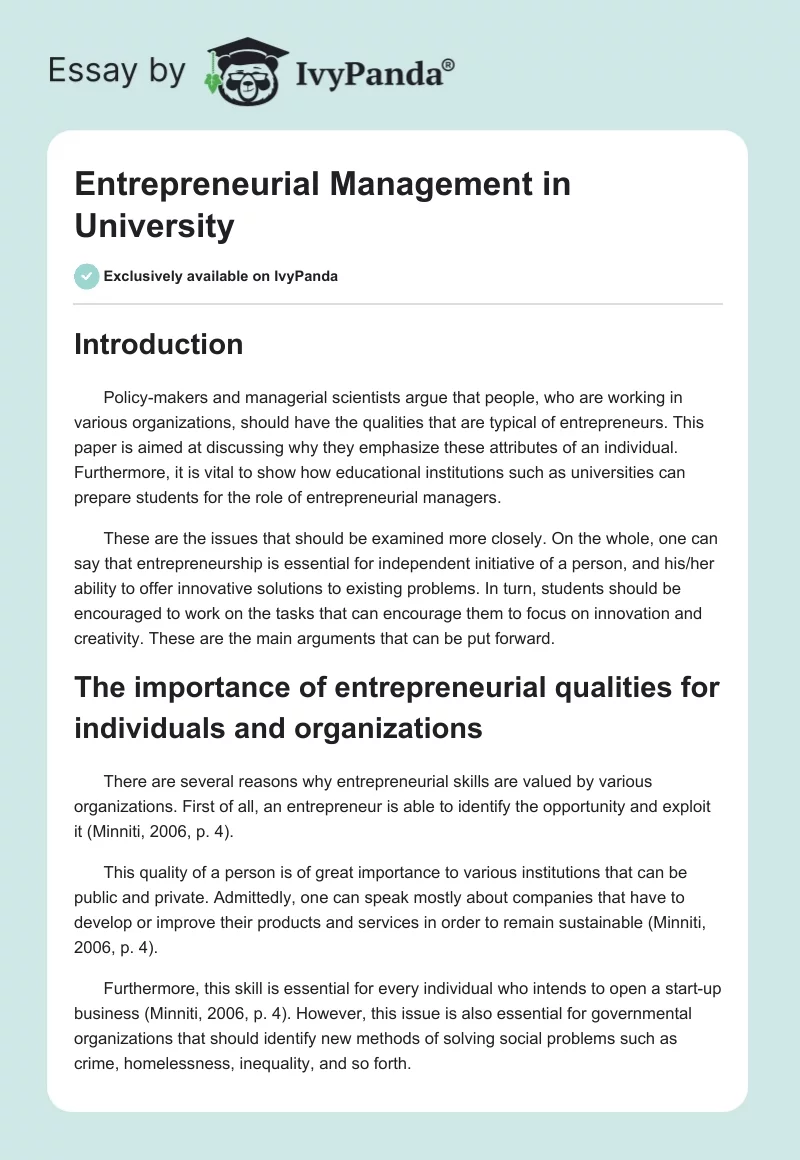 Essay by IvyPanda®

Entrepreneurial Management in University

Exclusively available on IvyPanda

Introduction

Policy-makers and managerial scientists argue that people, who are working in various organizations, should have the qualities that are typical of entrepreneurs. This paper is aimed at discussing why they emphasize these attributes of an individual. Furthermore, it is vital to show how educational institutions such as universities can prepare students for the role of entrepreneurial managers.

These are the issues that should be examined more closely. On the whole, one can say that entrepreneurship is essential for independent initiative of a person, and his/her ability to offer innovative solutions to existing problems. In turn, students should be encouraged to work on the tasks that can encourage them to focus on innovation and creativity. These are the main arguments that can be put forward.

The importance of entrepreneurial qualities for individuals and organizations

There are several reasons why entrepreneurial skills are valued by various organizations. First of all, an entrepreneur is able to identify the opportunity and exploit it (Minniti, 2006, p. 4).

This quality of a person is of great importance to various institutions that can be public and private. Admittedly, one can speak mostly about companies that have to develop or improve their products and services in order to remain sustainable (Minniti, 2006, p. 4).

Furthermore, this skill is essential for every individual who intends to open a start-up business (Minniti, 2006, p. 4). However, this issue is also essential for governmental organizations that should identify new methods of solving social problems such as crime, homelessness, inequality, and so forth.